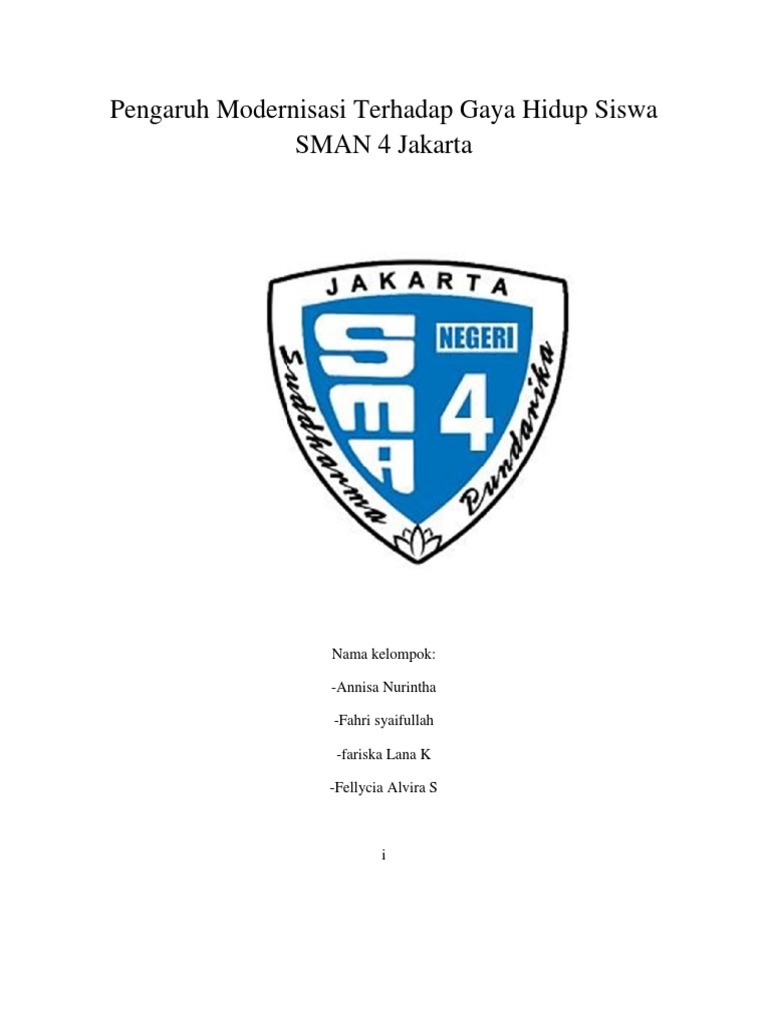 Pengaruh Modernisasi Terhadap Gaya Hidup Siswa SMAN 4 Jakarta

JAKARTA
SMA
NEGERI
4
Suddharma
Pundarika

Nama kelompok:

-Annisa Nurintha

-Fahri syaifullah

-fariska Lana K

-Fellycia Alvira S

i